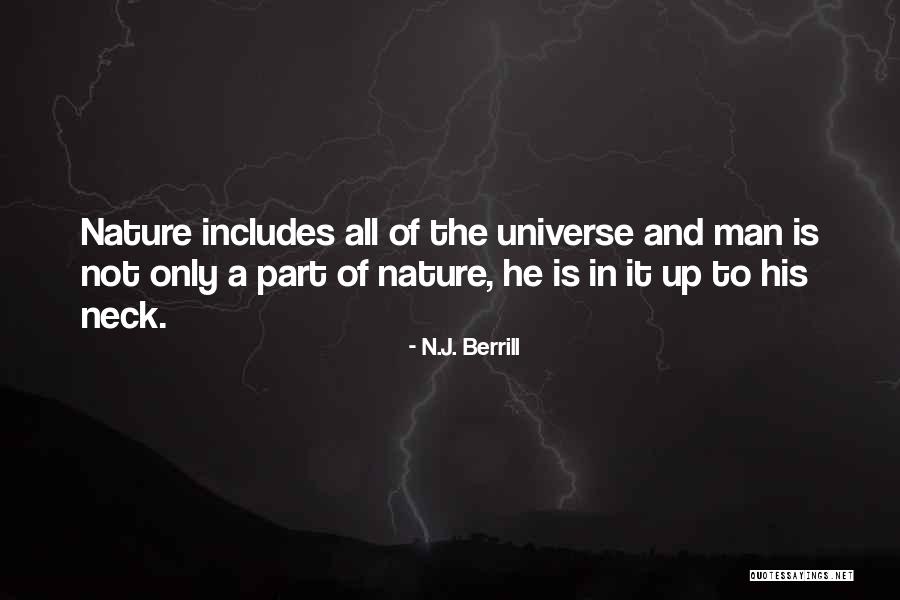 Nature includes all of the universe and man is not only a part of nature, he is in it up to his neck.

- N.J. Berrill

QUOTESSAYINGS.NET